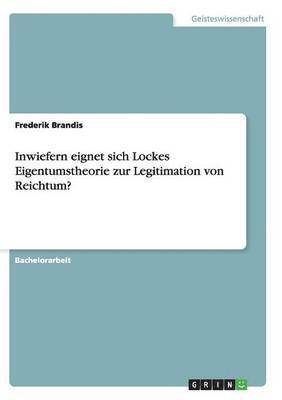 Geisteswissenschaft

Frederik Brandis

Inwiefern eignet sich Lockes Eigentumstheorie zur Legitimation von Reichtum?

Bachelorarbeit

GRIN